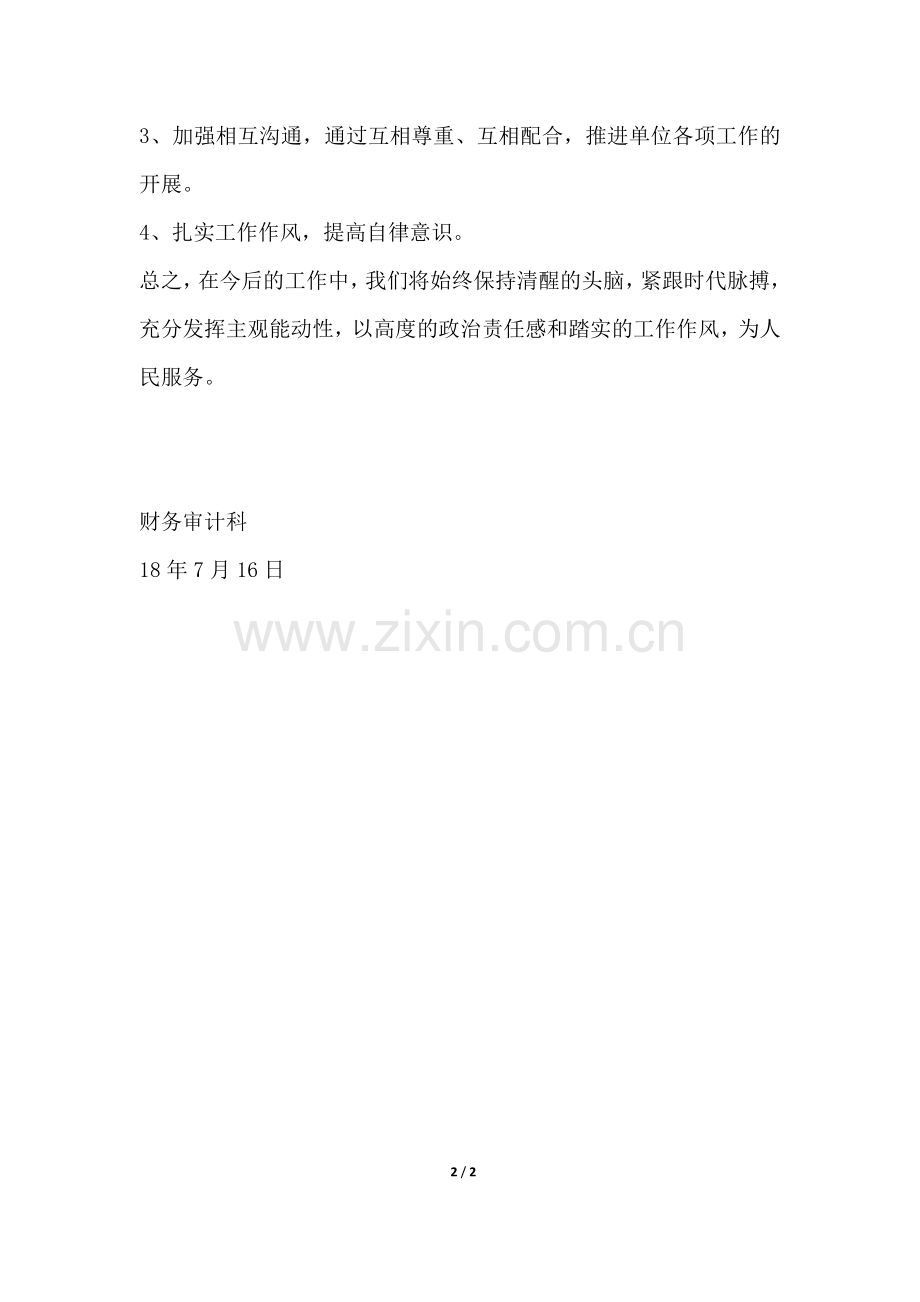 3、加强相互沟通，通过互相尊重、互相配合，推进单位各项工作的开展。

4、扎实工作作风，提高自律意识。

总之，在今后的工作中，我们将始终保持清醒的头脑，紧跟时代脉搏，充分发挥主观能动性，以高度的政治责任感和踏实的工作作风，为人民服务。

财务审计科
18年7月16日

2 / 2

www.zixin.com.cn